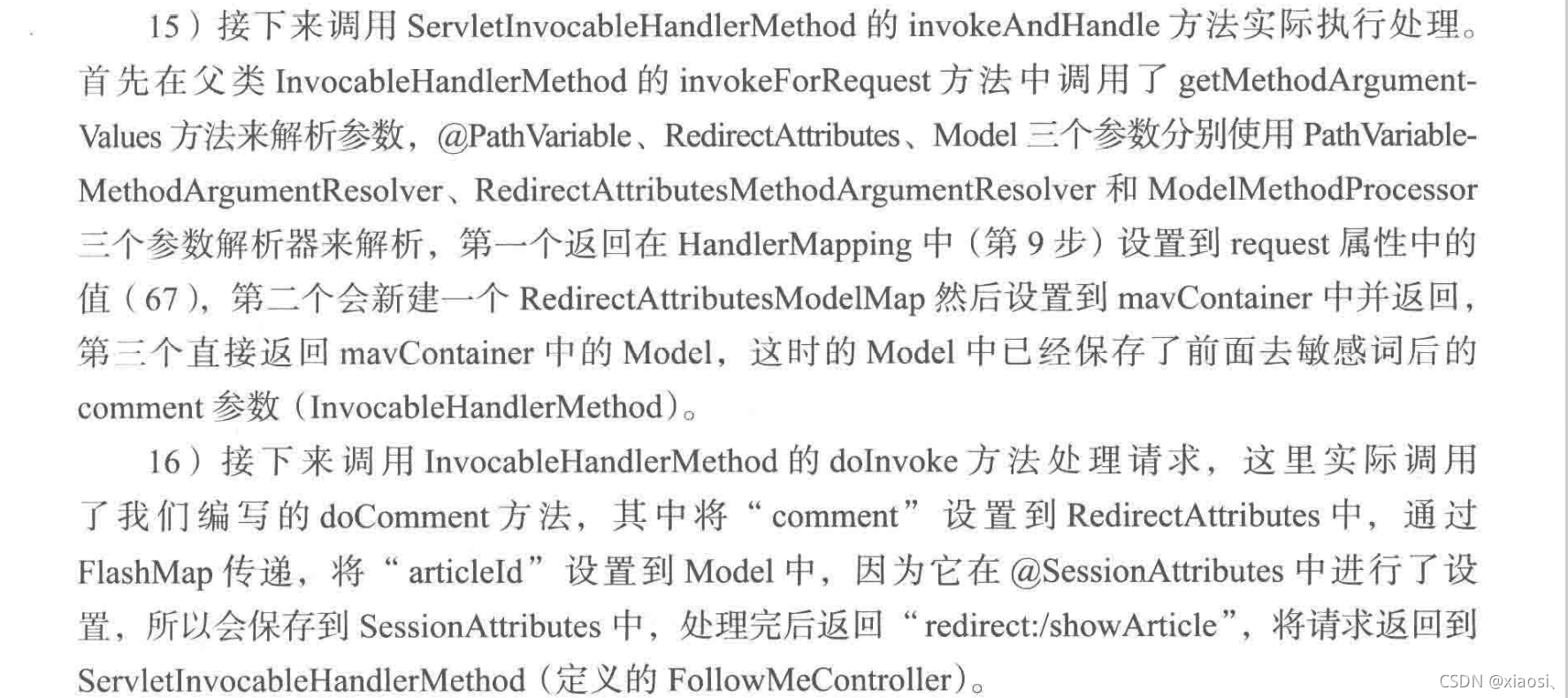 15）接下来调用ServletInvocableHandlerMethod的invokeAndHandle方法实际执行处理。首先在父类InvocableHandlerMethod的invokeForRequest方法中调用了getMethodArgumentValues方法来解析参数，@PathVariable、RedirectAttributes、Model三个参数分别使用PathVariableMethodArgumentResolver、RedirectAttributesMethodArgumentResolver和ModelMethodProcessor三个参数解析器来解析，第一个返回在HandlerMapping中（第9步）设置到request属性中的值（67），第二个会新建一个RedirectAttributesModelMap然后设置到mavContainer中并返回，第三个直接返回mavContainer中的Model，这时的Model中已经保存了前面去敏感词后的comment参数（InvocableHandlerMethod）。

16）接下来调用InvocableHandlerMethod的doInvoke方法处理请求，这里实际调用了我们编写的doComment方法，其中将“comment”设置到RedirectAttributes中，通过FlashMap传递，将“articleId”设置到Model中，因为它在@SessionAttributes中进行了设置，所以会保存到SessionAttributes中，处理完后返回“redirect:/showArticle”，将请求返回到ServletInvocableHandlerMethod（定义的FollowMeController）。

CSDN @xiaosi、